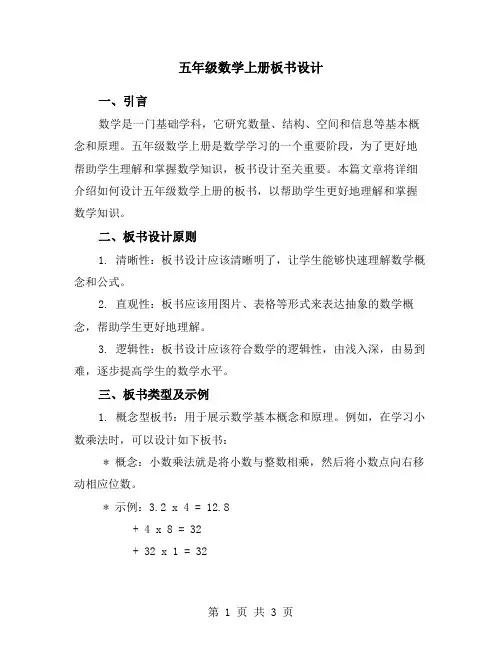 五年级数学上册板书设计

一、引言

数学是一门基础学科，它研究数量、结构、空间和信息等基本概念和原理。五年级数学上册是数学学习的一个重要阶段，为了更好地帮助学生理解和掌握数学知识，板书设计至关重要。本篇文章将详细介绍如何设计五年级数学上册的板书，以帮助学生更好地理解和掌握数学知识。

二、板书设计原则

1. 清晰性：板书设计应该清晰明了，让学生能够快速理解数学概念和公式。

2. 直观性：板书应该用图片、表格等形式来表达抽象的数学概念，帮助学生更好地理解。

3. 逻辑性：板书设计应该符合数学的逻辑性，由浅入深，由易到难，逐步提高学生的数学水平。

三、板书类型及示例

1. 概念型板书：用于展示数学基本概念和原理。例如，在学习小数乘法时，可以设计如下板书：

* 概念：小数乘法就是将小数与整数相乘，然后将小数点向右移动相应位数。

* 示例：3.2 x 4 = 12.8

+ 4 x 8 = 32

+ 32 x 1 = 32

第 1 页 共 3 页